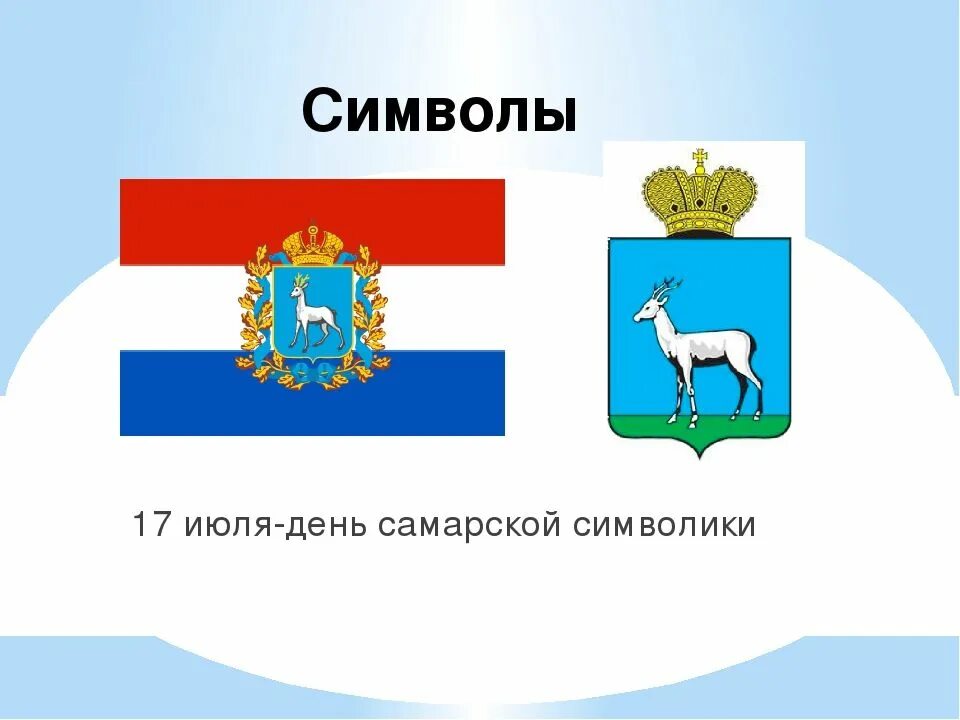 Символы

17 июля-день самарской символики